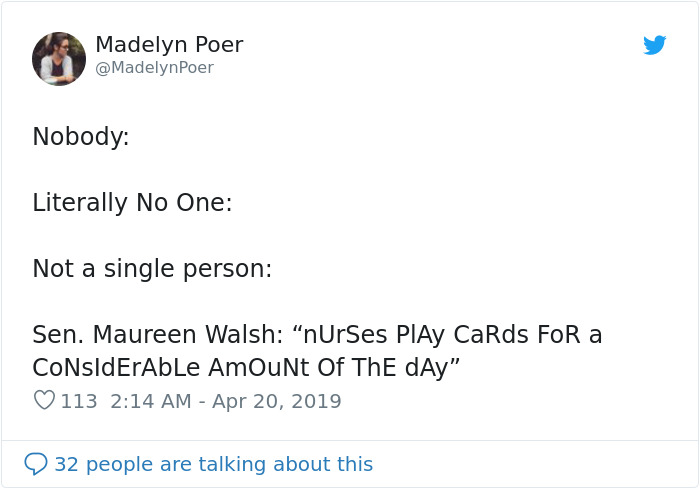 Madelyn Poer
@MadelynPoer

Nobody:

Literally No One:

Not a single person:

Sen. Maureen Walsh: “nUrSes PlAy CaRds FoR a CoNsIdErAbLe AmOuNt Of ThE dAy”

113 2:14 AM - Apr 20, 2019

32 people are talking about this